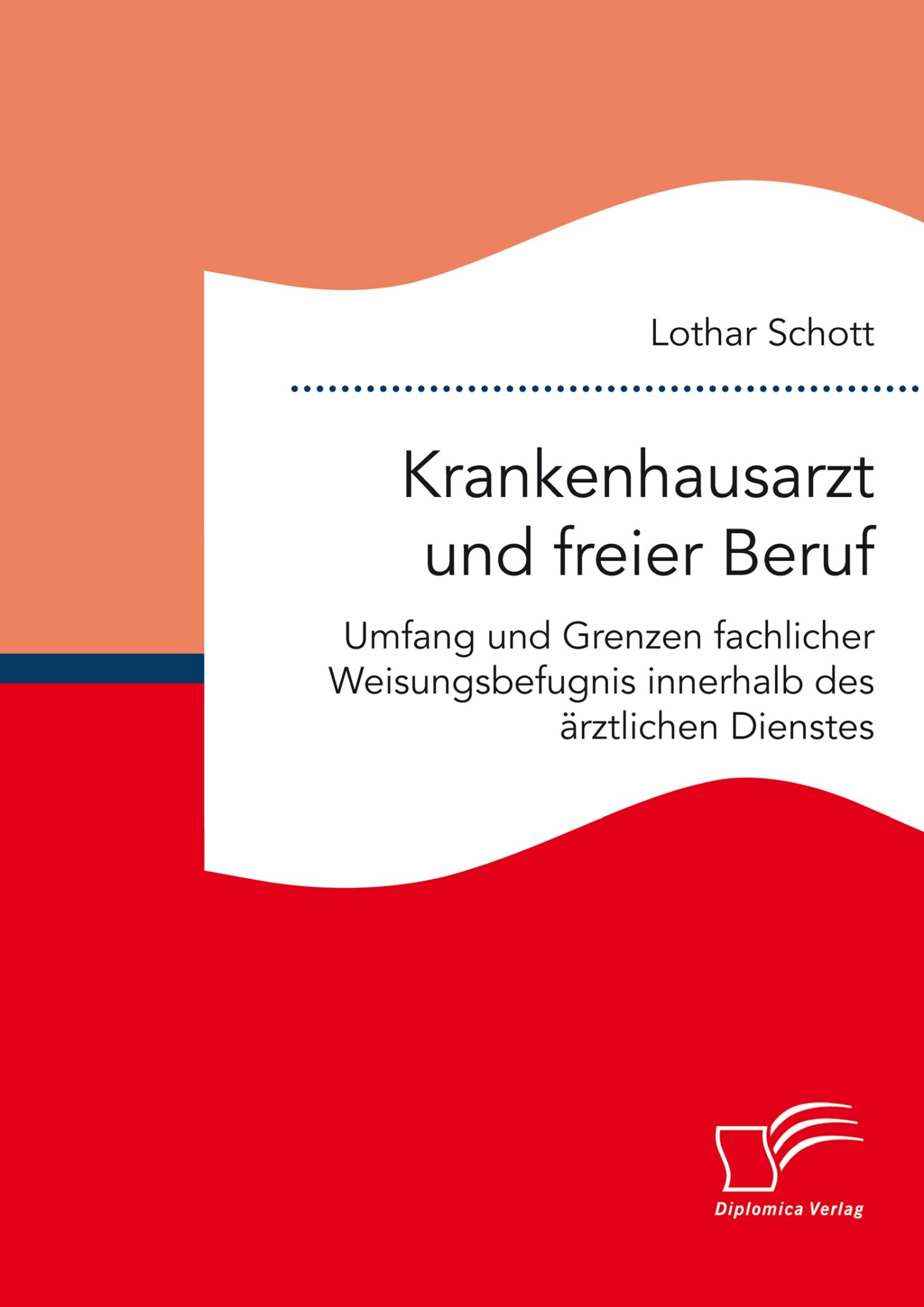 Lothar Schott

Krankenhausarzt und freier Beruf

Umfang und Grenzen fachlicher Weisungsbefugnis innerhalb des ärztlichen Dienstes

Diplomica Verlag